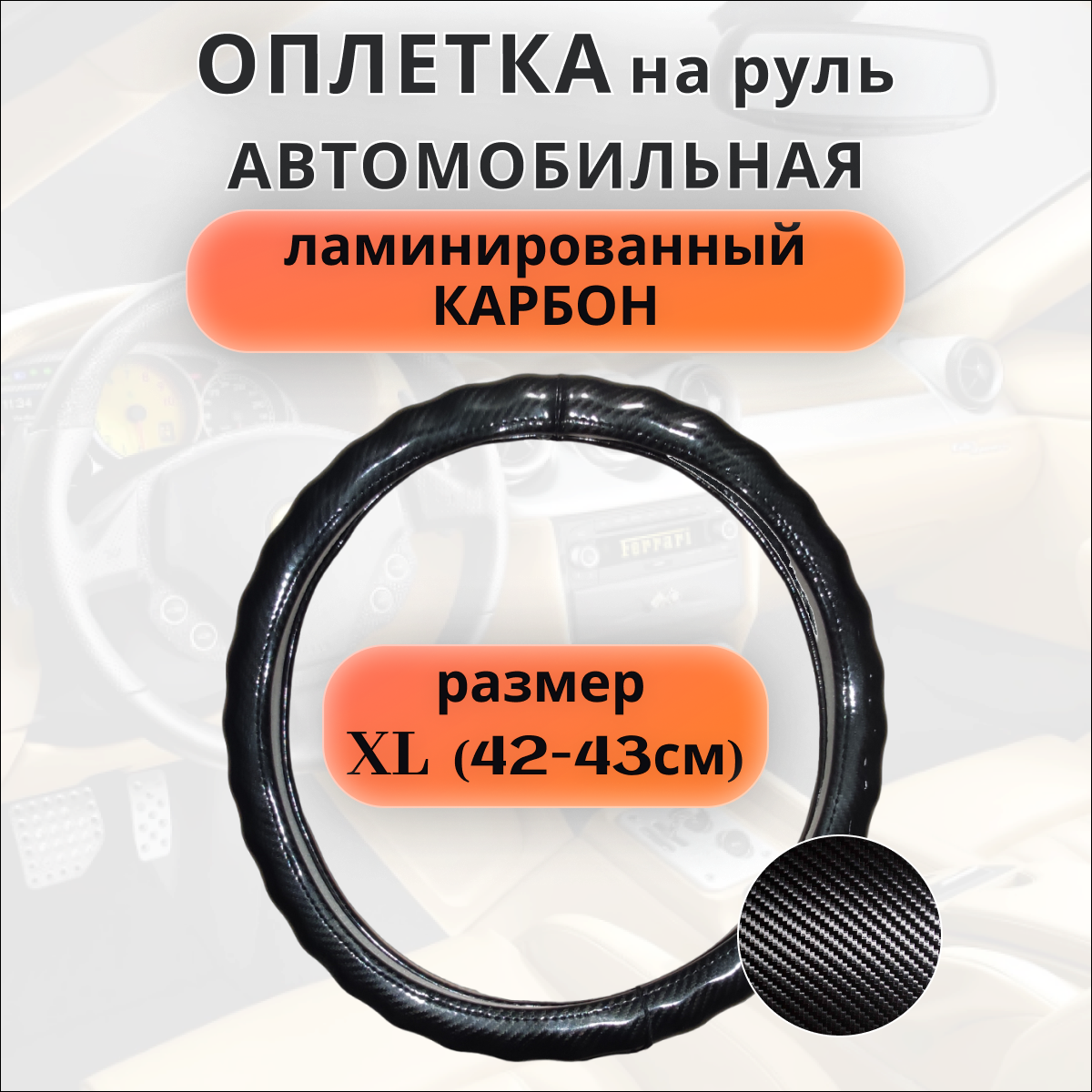 ОПЛЕТКА на руль
АВТОМОБИЛЬНАЯ

ламинированный
КАРБОН

размер
XL (42-43см)